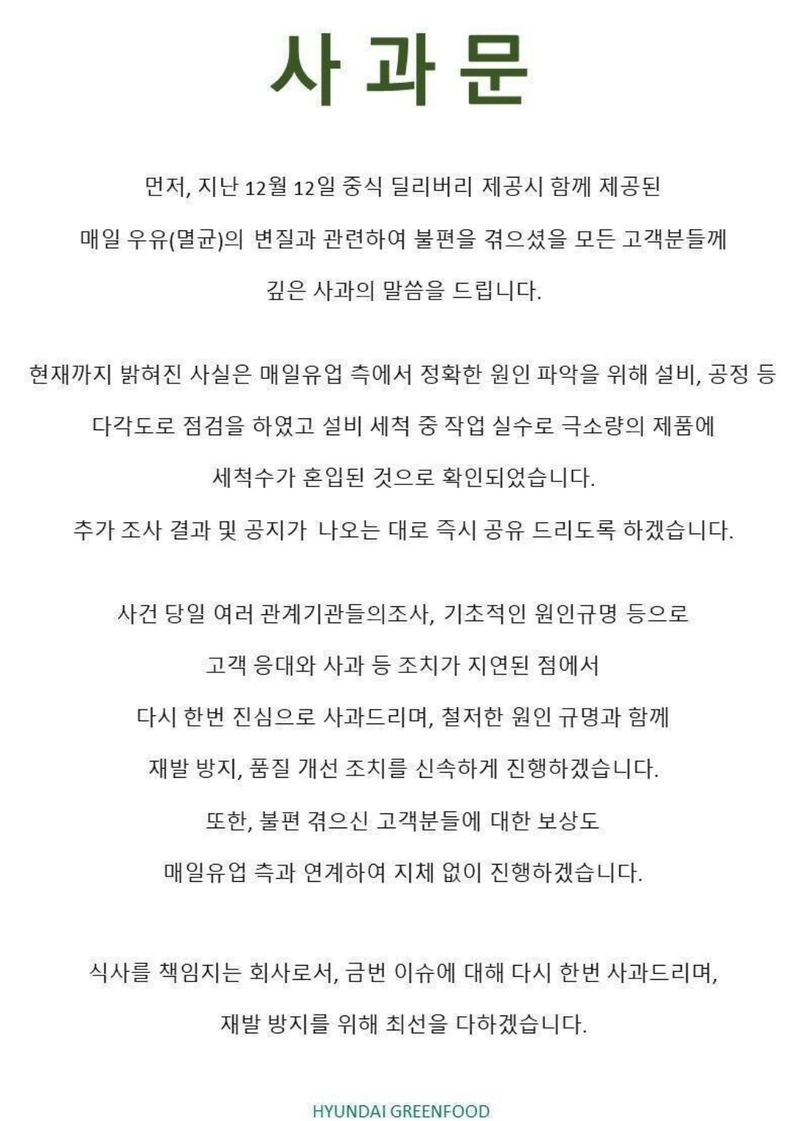 사과문

먼저, 지난 12월 12일 중식 딜리버리 제공시 함께 제공된 매일 우유(멸균)의 변질과 관련하여 불편을 겪으셨을 모든 고객분들께 깊은 사과의 말씀을 드립니다.

현재까지 밝혀진 사실은 매일유업 측에서 정확한 원인 파악을 위해 설비, 공정 등 다각도로 점검을 하였고 설비 세척 중 작업 실수로 극소량의 제품에 세척수가 혼입된 것으로 확인되었습니다. 추가 조사 결과 및 공지가 나오는 대로 즉시 공유 드리도록 하겠습니다.

사건 당일 여러 관계기관들의조사, 기초적인 원인규명 등으로 고객 응대와 사과 등 조치가 지연된 점에서 다시 한번 진심으로 사과드리며, 철저한 원인 규명과 함께 재발 방지, 품질 개선 조치를 신속하게 진행하겠습니다. 또한, 불편 겪으신 고객분들에 대한 보상도 매일유업 측과 연계하여 지체 없이 진행하겠습니다.

식사를 책임지는 회사로서, 금번 이슈에 대해 다시 한번 사과드리며, 재발 방지를 위해 최선을 다하겠습니다.

HYUNDAI GREENFOOD